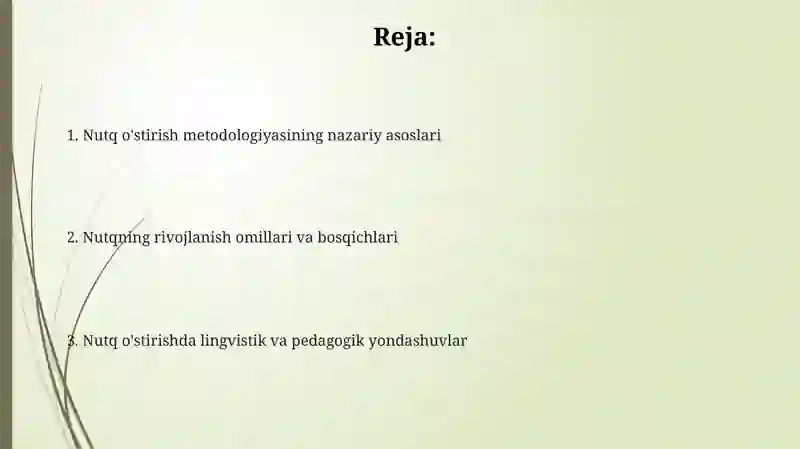 Reja:

1. Nutq o'stirish metodologiyasining nazariy asoslari

2. Nutqning rivojlanish omillari va bosqichlari

3. Nutq o'stirishda lingvistik va pedagogik yondashuvlar